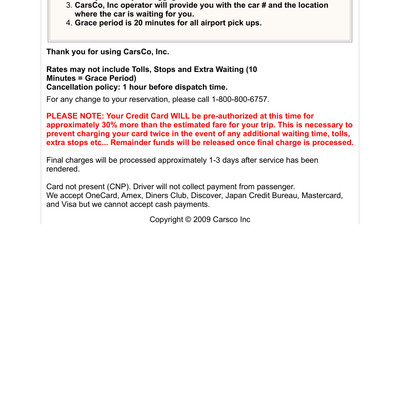 3. CarsCo, Inc operator will provide you with the car # and the location where the car is waiting for you.
4. Grace period is 20 minutes for all airport pick ups.

Thank you for using CarsCo, Inc.

Rates may not include Tolls, Stops and Extra Waiting (10 Minutes = Grace Period)
Cancellation policy: 1 hour before dispatch time.
For any change to your reservation, please call 1-800-800-6757.

PLEASE NOTE: Your Credit Card WILL be pre-authorized at this time for approximately 30% more than the estimated fare for your trip. This is necessary to prevent charging your card twice in the event of any additional waiting time, tolls, extra stops etc... Remainder funds will be released once final charge is processed.

Final charges will be processed approximately 1-3 days after service has been rendered.

Card not present (CNP). Driver will not collect payment from passenger.
We accept OneCard, Amex, Diners Club, Discover, Japan Credit Bureau, Mastercard, and Visa but we cannot accept cash payments.

Copyright © 2009 Carsco Inc